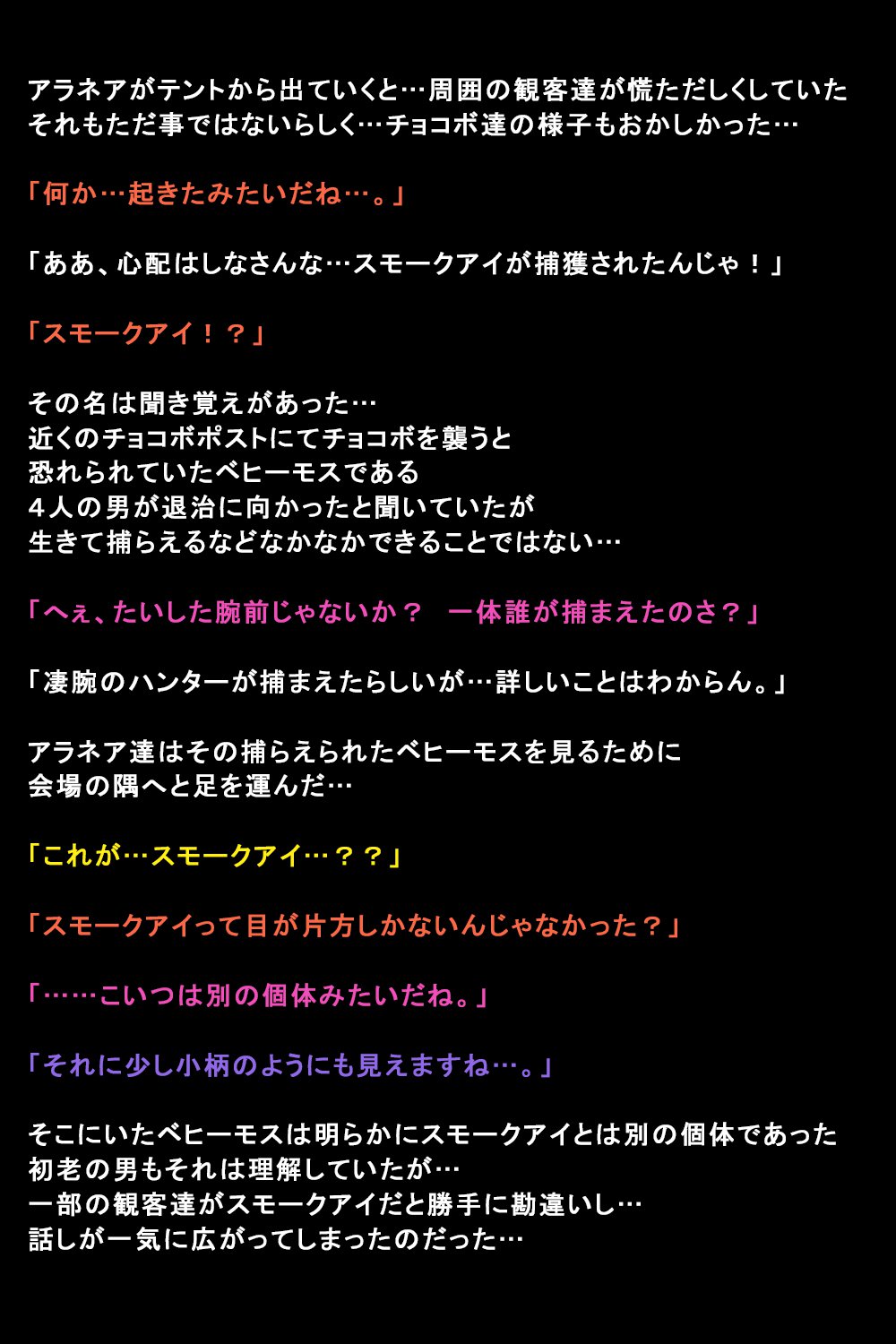 アラネアがテントから出ていくと…周囲の観客達が慌ただしくしていた
それもただ事ではないらしく…チョコボ達の様子もおかしかった…

「何か…起きたみたいだね…。」

「ああ、心配はしなさんな…スモークアイが捕獲されたんじゃ！」

「スモークアイ！？」

その名は聞き覚えがあった…
近くのチョコボポストにてチョコボを襲うと
恐れられていたベヒーモスである
４人の男が退治に向かったと聞いていたが
生きて捕らえるなどなかなかできることではない…

「へぇ、たいした腕前じゃないか？　一体誰が捕まえたのさ？」

「凄腕のハンターが捕まえたらしいが…詳しいことはわからん。」

アラネア達はその捕らえられたベヒーモスを見るために
会場の隅へと足を運んだ…

「これが…スモークアイ…？？」

「スモークアイって目が片方しかないんじゃなかった？」

「……こいつは別の個体みたいだね。」

「それに少し小柄のようにも見えますね…。」

そこにいたベヒーモスは明らかにスモークアイとは別の個体であった
初老の男もそれは理解していたが…
一部の観客達がスモークアイだと勝手に勘違いし…
話しが一気に広がってしまったのだった…